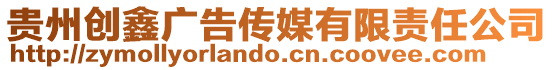 贵州创鑫广告传媒有限责任公司
http://zymollyorlando.cn.coovee.com